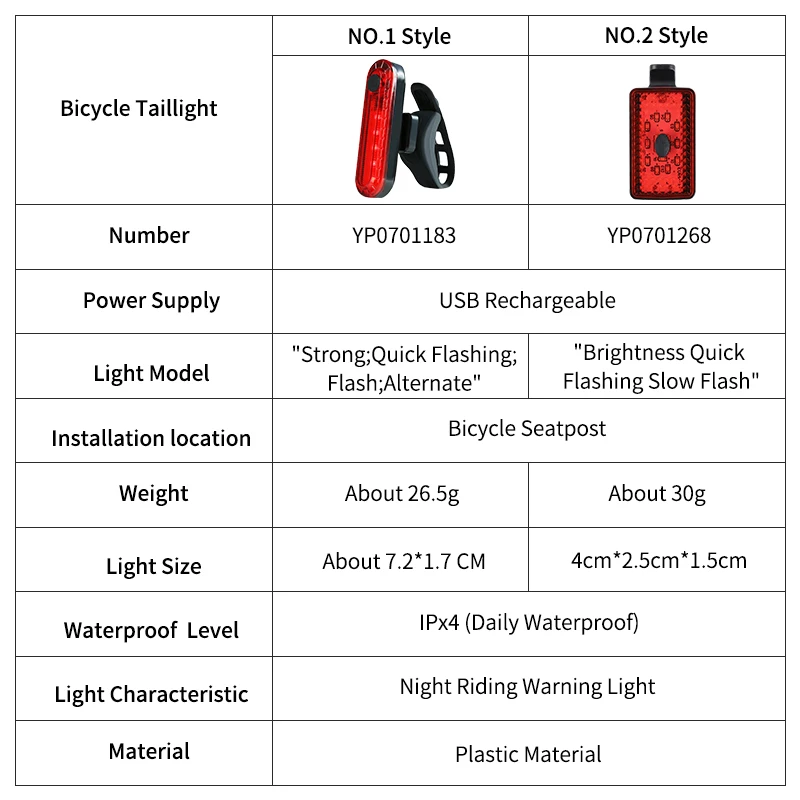 | Bicycle Taillight | NO.1 Style | NO.2 Style |
|---|---|---|
| Number | YP0701183 | YP0701268 |
| Power Supply | USB Rechargeable | |
| Light Model | "Strong;Quick Flashing; Flash;Alternate" | "Brightness Quick Flashing Slow Flash" |
| Installation location | Bicycle Seatpost | |
| Weight | About 26.5g | About 30g |
| Light Size | About 7.2*1.7 CM | 4cm*2.5cm*1.5cm |
| Waterproof Level | IPx4 (Daily Waterproof) | |
| Light Characteristic | Night Riding Warning Light | |
| Material | Plastic Material | |